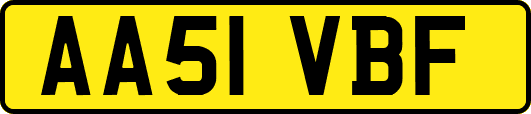 AA51 VBF